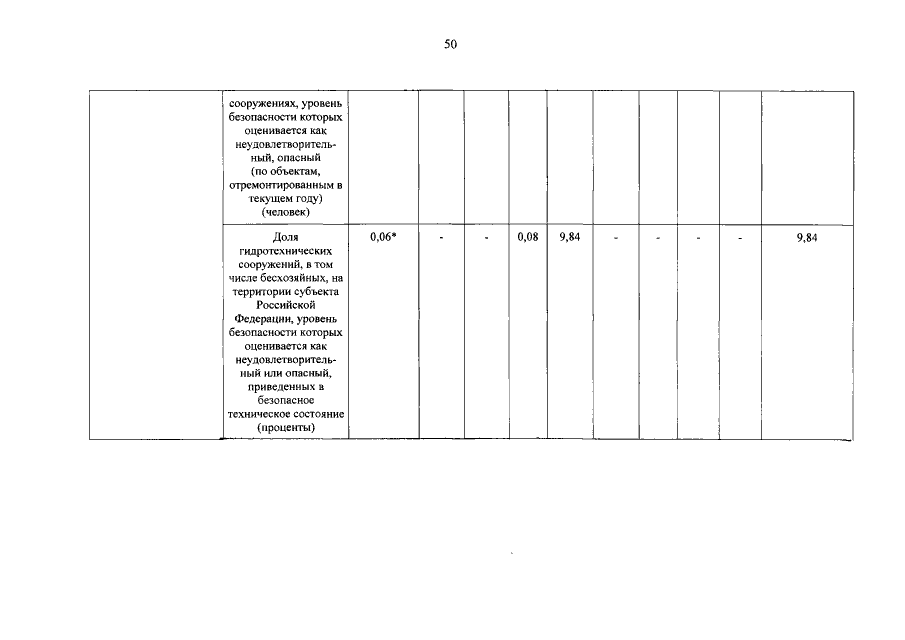 50

| | | | | | | | | | | | |
|---|---|---|---|---|---|---|---|---|---|---|---|
| | сооружениях, уровень безопасности которых оценивается как неудовлетворительный, опасный (по объектам, отремонтированным в текущем году) (человек) | | | | | | | | | | |
| | Доля гидротехнических сооружений, в том числе бесхозяйных, на территории субъекта Российской Федерации, уровень безопасности которых оценивается как неудовлетворительный или опасный, приведенных в безопасное техническое состояние (проценты) | 0,06* | - | - | 0,08 | 9,84 | - | - | - | - | 9,84 |